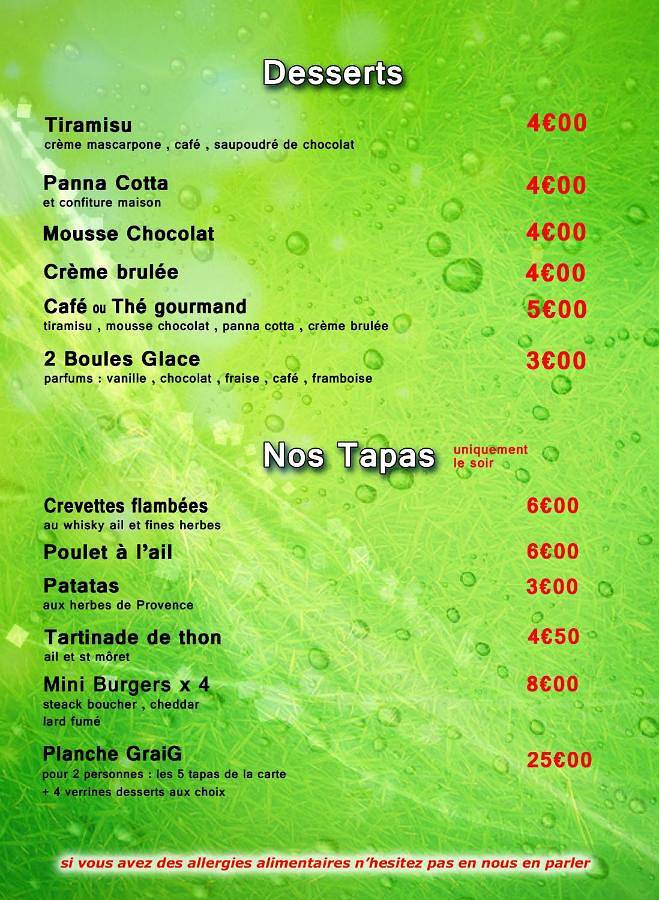 Desserts

Tiramisu
crème mascarpone , café , saupoudré de chocolat
4€00

Panna Cotta
et confiture maison
4€00

Mousse Chocolat
4€00

Crème brulée
4€00

Café ou Thé gourmand
tiramisu , mousse chocolat , panna cotta , crème brulée
5€00

2 Boules Glace
parfums : vanille , chocolat , fraise , café , framboise
3€00

Nos Tapas
uniquement le soir

Crevettes flambées
au whisky ail et fines herbes
6€00

Poulet à l'ail
6€00

Patatas
aux herbes de Provence
3€00

Tartinade de thon
ail et st môret
4€50

Mini Burgers x 4
steack boucher , cheddar
lard fumé
8€00

Planche GraiG
pour 2 personnes : les 5 tapas de la carte
+ 4 verrines desserts aux choix
25€00

si vous avez des allergies alimentaires n'hesitez pas en nous en parler